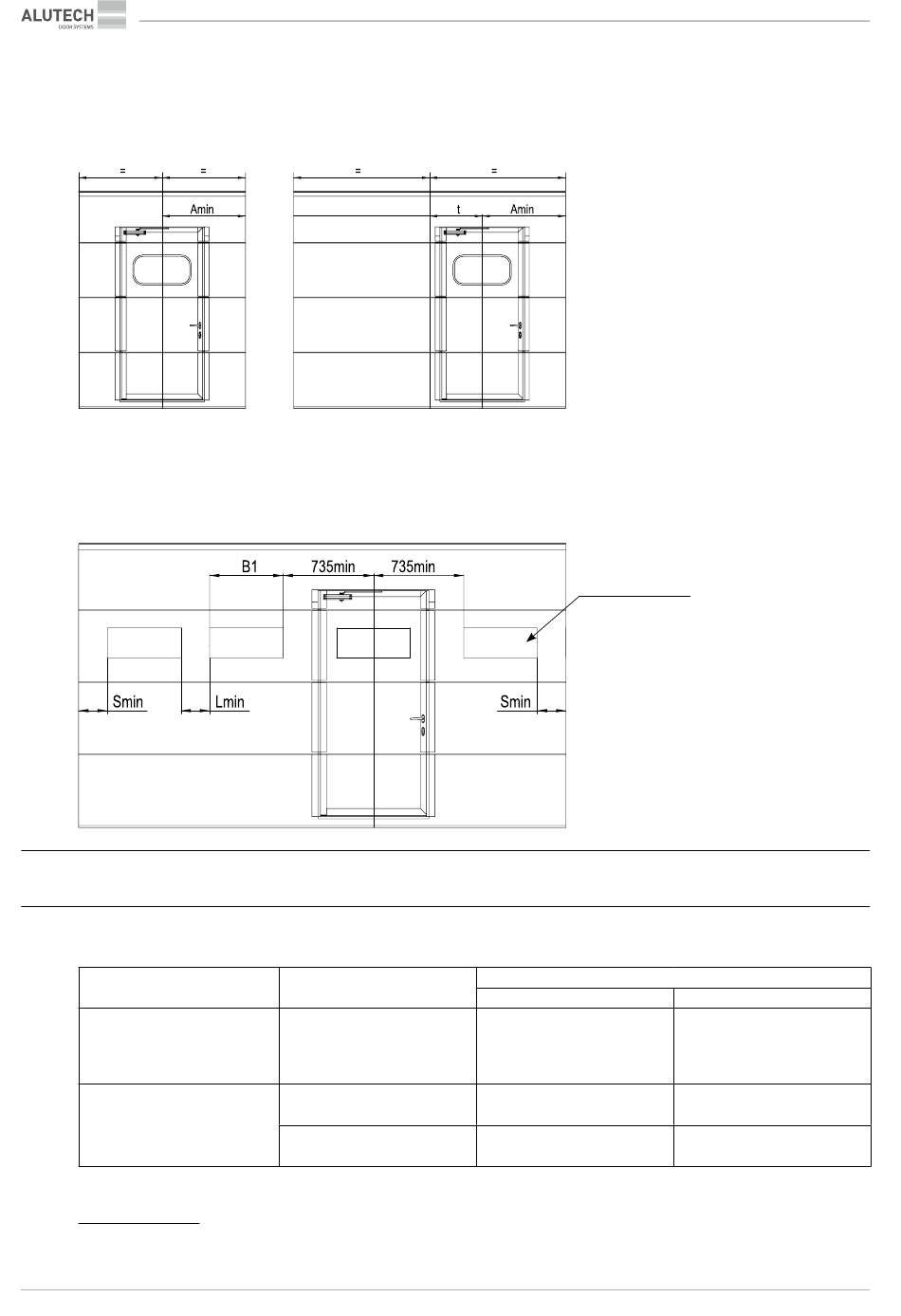 ALUTECH
DOOR SYSTEMS

= =
Amin

= =
t Amin

B1 735min 735min
Smin Lmin Smin